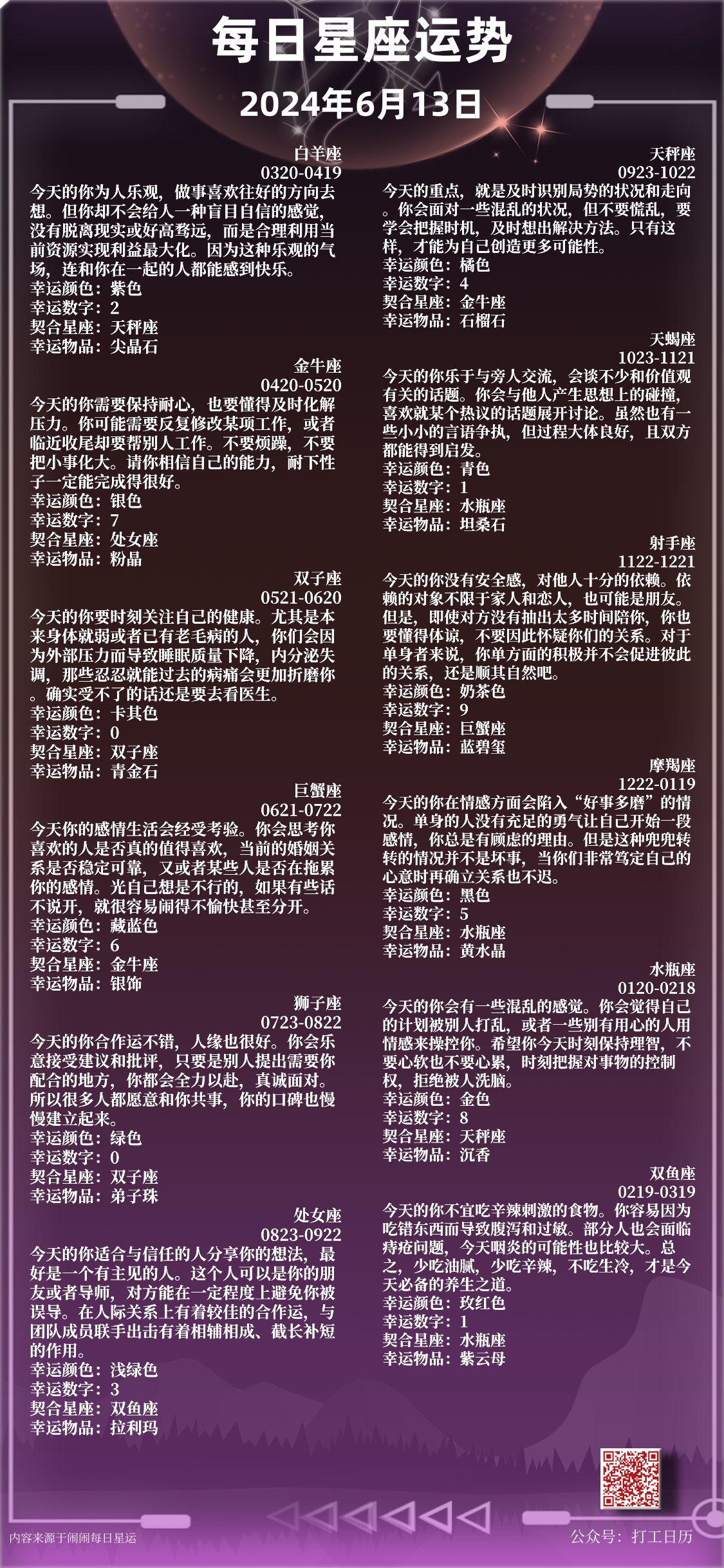 每日星座运势

2024年6月13日

白羊座
0320-0419
今天的你为人乐观，做事喜欢往好的方向去想。但你却不会给人一种盲目自信的感觉，没有脱离现实或好高骛远，而是合理利用当前资源实现利益最大化。因为这种乐观的气场，连和你在一起的人都能感到快乐。
幸运颜色：紫色
幸运数字：2
契合星座：天秤座
幸运物品：尖晶石

金牛座
0420-0520
今天的你需要保持耐心，也要懂得及时化解压力。你可能需要反复修改某项工作，或者临近收尾却要帮别人工作。不要烦躁，不要把小事化大。请你相信自己的能力，耐下性子一定能完成得很好。
幸运颜色：银色
幸运数字：7
契合星座：处女座
幸运物品：粉晶

双子座
0521-0620
今天的你要时刻关注自己的健康。尤其是本来身体就弱或者已有老毛病的人，你们会因为外部压力而导致睡眠质量下降，内分泌失调，那些忍忍就能过去的病痛会更加折磨你。确实受不了的话还是要去看医生。
幸运颜色：卡其色
幸运数字：0
契合星座：双子座
幸运物品：青金石

巨蟹座
0621-0722
今天你的感情生活会经受考验。你会思考你喜欢的人是否真的值得喜欢，当前的婚姻关系是否稳定可靠，又或者某些人是否在拖累你的感情。光自己想是不行的，如果有些话不说开，就很容易闹得不愉快甚至分开。
幸运颜色：藏蓝色
幸运数字：6
契合星座：金牛座
幸运物品：银饰

狮子座
0723-0822
今天的你合作运不错，人缘也很好。你会乐意接受建议和批评，只要是别人提出需要你配合的地方，你都会全力以赴，真诚面对。所以很多人都愿意和你共事，你的口碑也慢慢建立起来。
幸运颜色：绿色
幸运数字：0
契合星座：双子座
幸运物品：弟子珠

处女座
0823-0922
今天的你适合与信任的人分享你的想法，最好是一个有主见的人。这个人可以是你的朋友或者导师，对方能在一定程度上避免你被误导。在人际关系上有着较佳的合作运，与团队成员联手出击有着相辅相成、截长补短的作用。
幸运颜色：浅绿色
幸运数字：3
契合星座：双鱼座
幸运物品：拉利玛

天秤座
0923-1022
今天的重点，就是及时识别局势的状况和走向。你会面对一些混乱的状况，但不要慌乱，要学会把握时机，及时想出解决方法。只有这样，才能为自己创造更多可能性。
幸运颜色：橘色
幸运数字：4
契合星座：金牛座
幸运物品：石榴石

天蝎座
1023-1121
今天的你乐于与旁人交流，会谈不少和价值观有关的话题。你会与他人产生思想上的碰撞，喜欢就某个热议的话题展开讨论。虽然也有一些小小的言语争执，但过程大体良好，且双方都能得到启发。
幸运颜色：青色
幸运数字：1
契合星座：水瓶座
幸运物品：坦桑石

射手座
1122-1221
今天的你没有安全感，对他人十分的依赖。依赖的对象不限于家人和恋人，也可能是朋友。但是，即使对方没有抽出太多时间陪你，你也要懂得体谅，不要因此怀疑你们的关系。对于单身者来说，你单方面的积极并不会促进彼此的关系，还是顺其自然吧。
幸运颜色：奶茶色
幸运数字：9
契合星座：巨蟹座
幸运物品：蓝碧玺

摩羯座
1222-0119
今天的你在情感方面会陷入“好事多磨”的情况。单身的人没有充足的勇气让自己开始一段感情，你总是有顾虑的理由。但是这种兜兜转转的情况并不是坏事，当你们非常笃定自己的心意时再确立关系也不迟。
幸运颜色：黑色
幸运数字：5
契合星座：水瓶座
幸运物品：黄水晶

水瓶座
0120-0218
今天的你会有一些混乱的感觉。你会觉得自己的计划被别人打乱，或者一些别有用心的人用情感来操控你。希望你今天时刻保持理智，不要心软也不要心累，时刻把握对事物的控制权，拒绝被人洗脑。
幸运颜色：金色
幸运数字：8
契合星座：天秤座
幸运物品：沉香

双鱼座
0219-0319
今天的你不宜吃辛辣刺激的食物。你容易因为吃错东西而导致腹泻和过敏。部分人也会面临痔疮问题，今天咽炎的可能性也比较大。总之，少吃油腻，少吃辛辣，不吃生冷，才是今天必备的养生之道。
幸运颜色：玫红色
幸运数字：1
契合星座：水瓶座
幸运物品：紫云母

内容来源于闹闹每日星运
公众号：打工日历